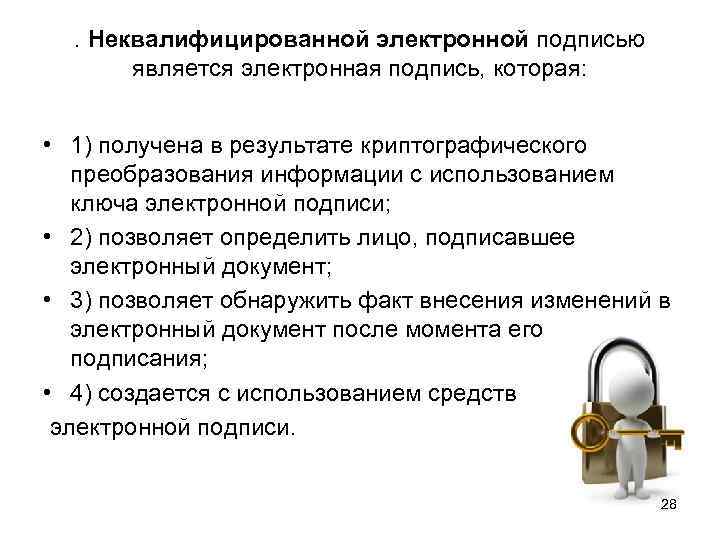 . Неквалифицированной электронной подписью является электронная подпись, которая:

• 1) получена в результате криптографического преобразования информации с использованием ключа электронной подписи;
• 2) позволяет определить лицо, подписавшее электронный документ;
• 3) позволяет обнаружить факт внесения изменений в электронный документ после момента его подписания;
• 4) создается с использованием средств электронной подписи.

28